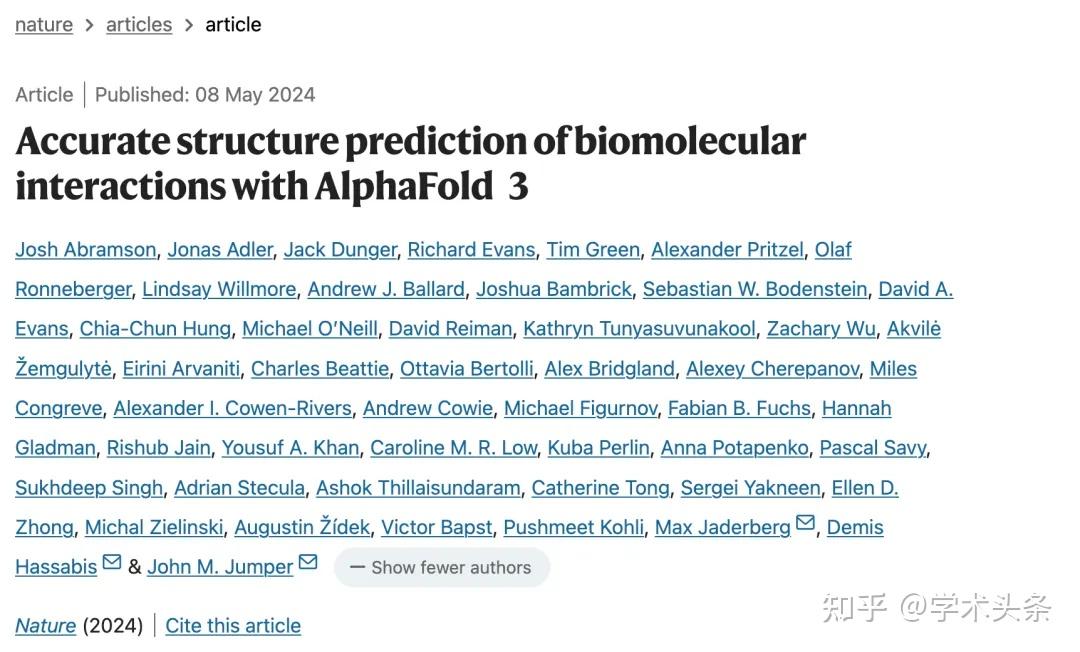 nature > articles > article

Article | Published: 08 May 2024

Accurate structure prediction of biomolecular interactions with AlphaFold 3

Josh Abramson, Jonas Adler, Jack Dunger, Richard Evans, Tim Green, Alexander Pritzel, Olaf Ronneberger, Lindsay Willmore, Andrew J. Ballard, Joshua Bambrick, Sebastian W. Bodenstein, David A. Evans, Chia-Chun Hung, Michael O'Neill, David Reiman, Kathryn Tunyasuvunakool, Zachary Wu, Akvilė Žemgulytė, Eirini Arvaniti, Charles Beattie, Ottavia Bertolli, Alex Bridgland, Alexey Cherepanov, Miles Congreve, Alexander I. Cowen-Rivers, Andrew Cowie, Michael Figurnov, Fabian B. Fuchs, Hannah Gladman, Rishub Jain, Yousuf A. Khan, Caroline M. R. Low, Kuba Perlin, Anna Potapenko, Pascal Savy, Sukhdeep Singh, Adrian Stecula, Ashok Thillaisundaram, Catherine Tong, Sergei Yakneen, Ellen D. Zhong, Michal Zielinski, Augustin Žídek, Victor Bapst, Pushmeet Kohli, Max Jaderberg, Demis Hassabis & John M. Jumper — Show fewer authors

Nature (2024) | Cite this article

知乎 @学术头条